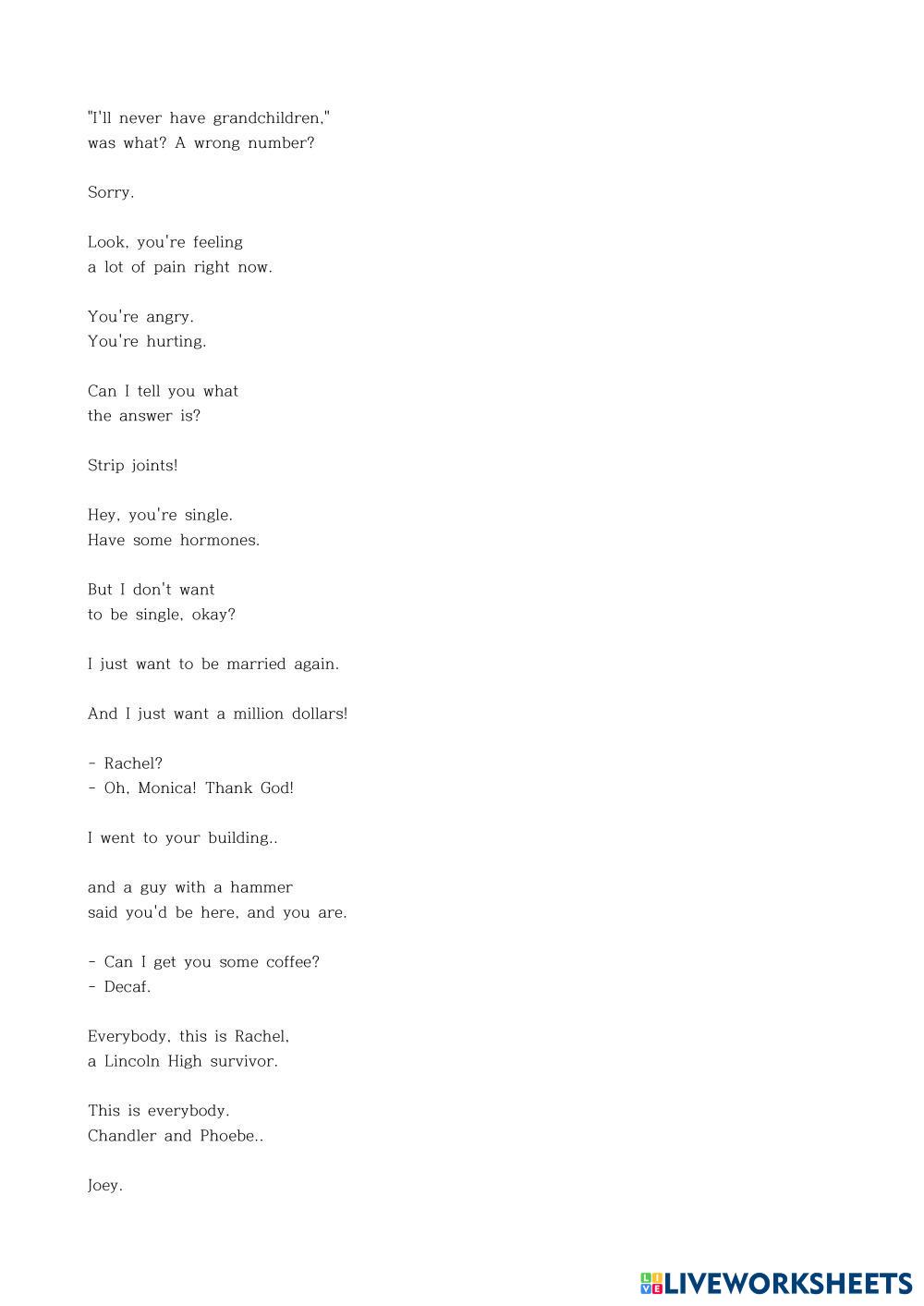 "I'll never have grandchildren,"
was what? A wrong number?

Sorry.

Look, you're feeling
a lot of pain right now.

You're angry.
You're hurting.

Can I tell you what
the answer is?

Strip joints!

Hey, you're single.
Have some hormones.

But I don't want
to be single, okay?

I just want to be married again.

And I just want a million dollars!

- Rachel?
- Oh, Monica! Thank God!

I went to your building..

and a guy with a hammer
said you'd be here, and you are.

- Can I get you some coffee?
- Decaf.

Everybody, this is Rachel,
a Lincoln High survivor.

This is everybody.
Chandler and Phoebe..

Joey.

LIVEWORKSHEETS